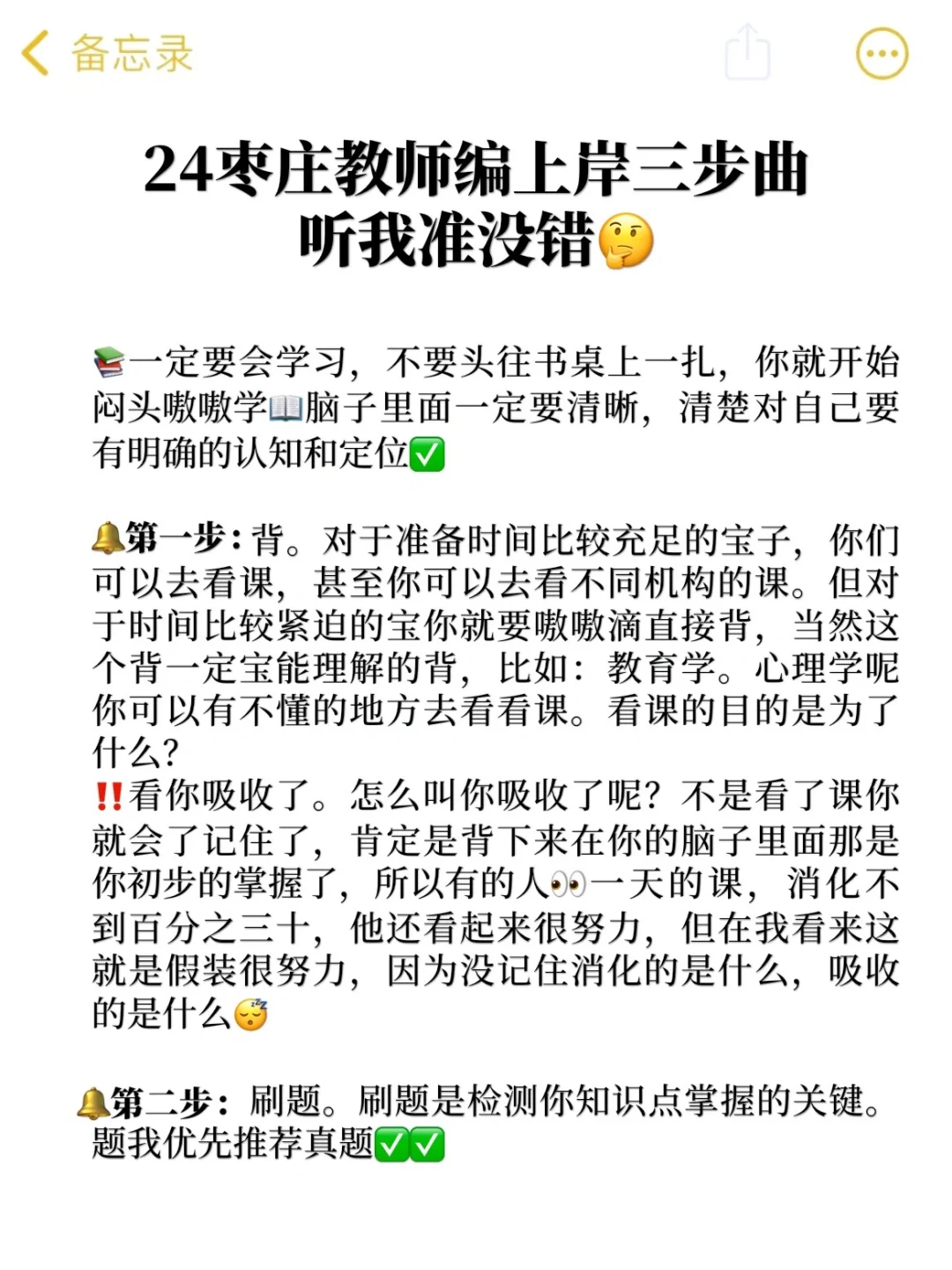 备忘录

24枣庄教师编上岸三步曲
听我准没错🤔

📚一定要会学习，不要头往书桌上一扎，你就开始闷头嗷嗷学📖脑子里面一定要清晰，清楚对自己要有明确的认知和定位✅

🔔第一步：背。对于准备时间比较充足的宝子，你们可以去看课，甚至你可以去看不同机构的课。但对于时间比较紧迫的宝你就要嗷嗷滴直接背，当然这个背一定宝能理解的背，比如：教育学。心理学呢你可以有不懂的地方去看看课。看课的目的是为了什么？
‼️看你吸收了。怎么叫你吸收了呢？不是看了课你就会了记住了，肯定是背下来在你的脑子里面那是你初步的掌握了，所以有的人👀一天的课，消化不到百分之三十，他还看起来很努力，但在我看来这就是假装很努力，因为没记住消化的是什么，吸收的是什么😴

🔔第二步：刷题。刷题是检测你知识点掌握的关键。题我优先推荐真题✅✅